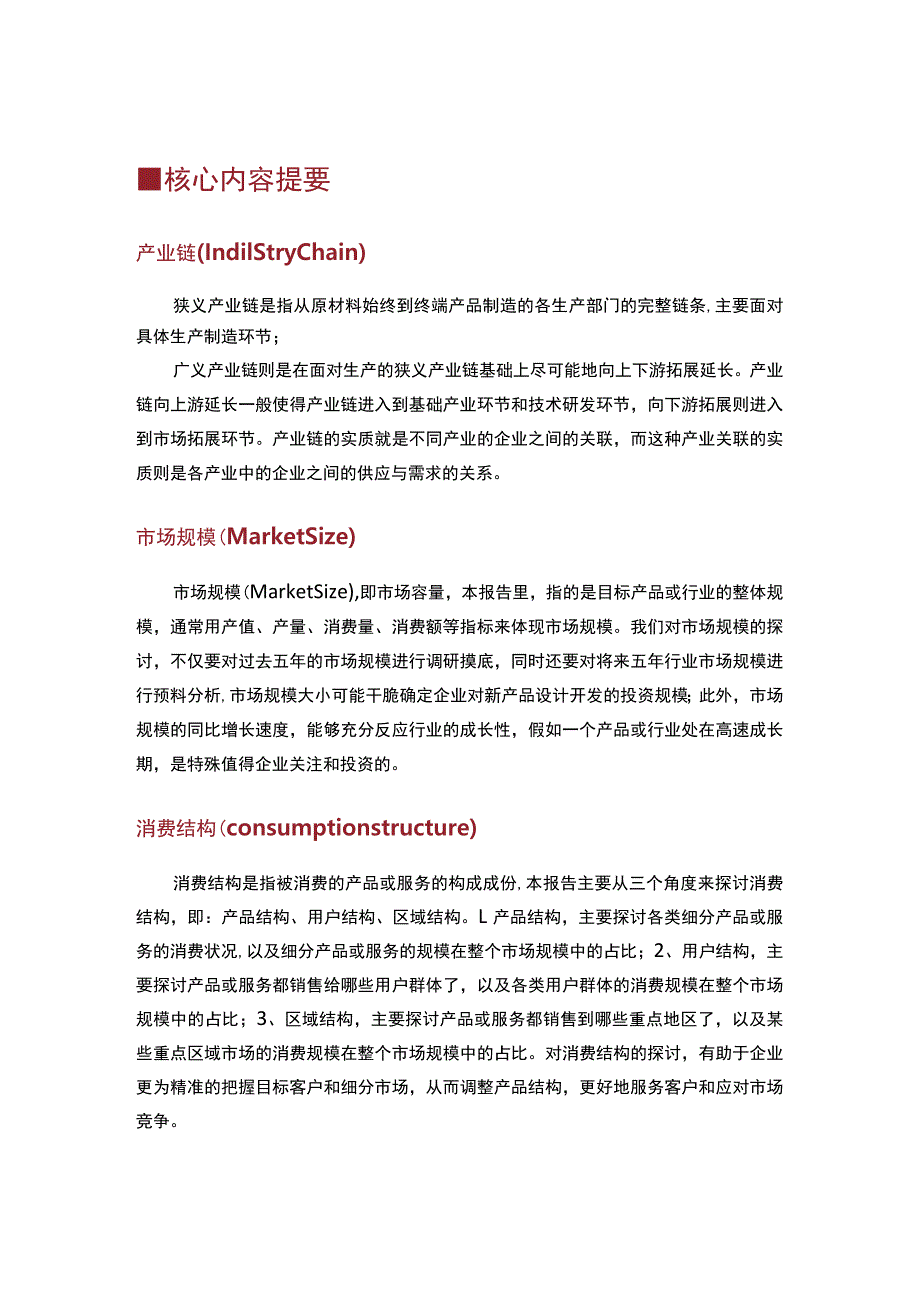 ■核心内容提要

产业链(IndilStryChain)

狭义产业链是指从原材料始终到终端产品制造的各生产部门的完整链条，主要面对具体生产制造环节；

广义产业链则是在面对生产的狭义产业链基础上尽可能地向上下游拓展延长。产业链向上游延长一般使得产业链进入到基础产业环节和技术研发环节，向下游拓展则进入到市场拓展环节。产业链的实质就是不同产业的企业之间的关联，而这种产业关联的实质则是各产业中的企业之间的供应与需求的关系。

市场规模(MarketSize)

市场规模(MarketSize),即市场容量，本报告里，指的是目标产品或行业的整体规模，通常用产值、产量、消费量、消费额等指标来体现市场规模。我们对市场规模的探讨，不仅要对过去五年的市场规模进行调研摸底，同时还要对将来五年行业市场规模进行预料分析，市场规模大小可能干脆确定企业对新产品设计开发的投资规模；此外，市场规模的同比增长速度，能够充分反应行业的成长性，假如一个产品或行业处在高速成长期，是特殊值得企业关注和投资的。

消费结构(consumptionstructure)

消费结构是指被消费的产品或服务的构成成份，本报告主要从三个角度来探讨消费结构，即：产品结构、用户结构、区域结构。L产品结构，主要探讨各类细分产品或服务的消费状况，以及细分产品或服务的规模在整个市场规模中的占比；2、用户结构，主要探讨产品或服务都销售给哪些用户群体了，以及各类用户群体的消费规模在整个市场规模中的占比；3、区域结构，主要探讨产品或服务都销售到哪些重点地区了，以及某些重点区域市场的消费规模在整个市场规模中的占比。对消费结构的探讨，有助于企业更为精准的把握目标客户和细分市场，从而调整产品结构，更好地服务客户和应对市场竞争。